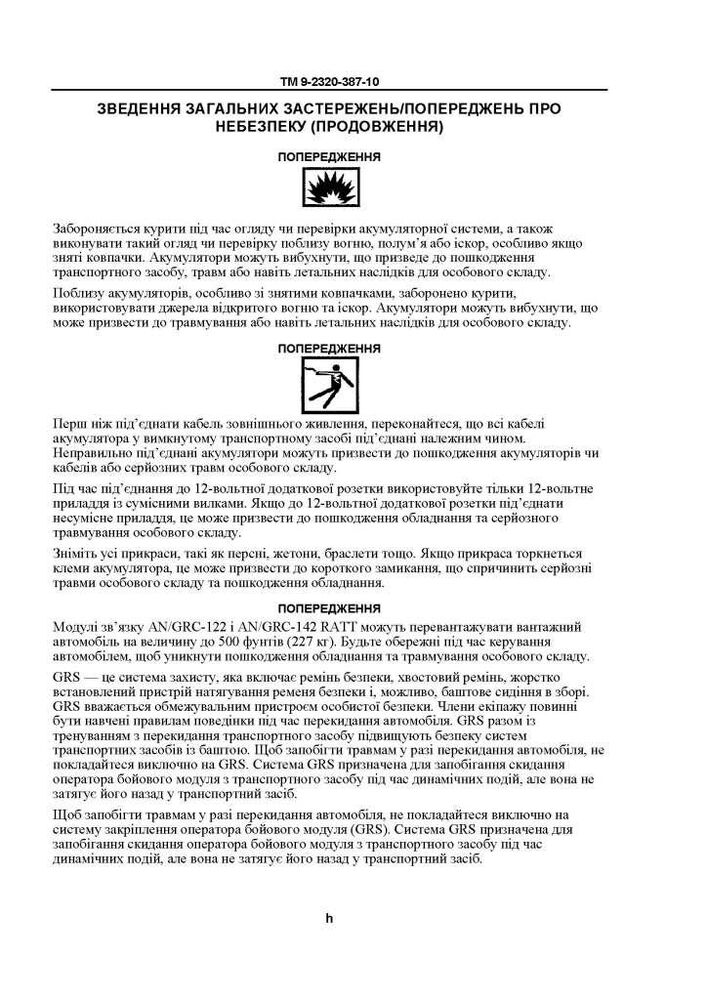 TM 9-2320-387-10

ЗВЕДЕННЯ ЗАГАЛЬНИХ ЗАСТЕРЕЖЕНЬ/ПОПЕРЕДЖЕНЬ ПРО НЕБЕЗПЕКУ (ПРОДОВЖЕННЯ)

ПОПЕРЕДЖЕННЯ

Забороняється курити під час огляду чи перевірки акумуляторної системи, а також виконувати такий огляд чи перевірку поблизу вогню, полум'я або іскор, особливо якщо зняті ковпачки. Акумулятори можуть вибухнути, що призведе до пошкодження транспортного засобу, травм або навіть летальних наслідків для особового складу.

Поблизу акумуляторів, особливо зі знятими ковпачками, заборонено курити, використовувати джерела відкритого вогню та іскор. Акумулятори можуть вибухнути, що може призвести до травмування або навіть летальних наслідків для особового складу.

ПОПЕРЕДЖЕННЯ

Перш ніж під'єднати кабель зовнішнього живлення, переконайтеся, що всі кабелі акумулятора у вимкнутому транспортному засобі під'єднані належним чином. Неправильно під'єднані акумулятори можуть призвести до пошкодження акумуляторів чи кабелів або серйозних травм особового складу.

Під час під'єднання до 12-вольтної додаткової розетки використовуйте тільки 12-вольтне приладдя із сумісними вилками. Якщо до 12-вольтної додаткової розетки під'єднати несумісне приладдя, це може призвести до пошкодження обладнання та серйозного травмування особового складу.

Зніміть усі прикраси, такі як персні, жетони, браслети тощо. Якщо прикраса торкнеться клеми акумулятора, це може призвести до короткого замикання, що спричинить серйозні травми особового складу та пошкодження обладнання.

ПОПЕРЕДЖЕННЯ

Модулі зв'язку AN/GRC-122 і AN/GRC-142 RATT можуть перевантажувати вантажний автомобіль на величину до 500 фунтів (227 кг). Будьте обережні під час керування автомобілем, щоб уникнути пошкодження обладнання та травмування особового складу.

GRS — це система захисту, яка включає ремінь безпеки, хвостовий ремінь, жорстко встановлений пристрій натягування ременя безпеки і, можливо, баштове сидіння в зборі. GRS вважається обмежувальним пристроєм особистої безпеки. Члени екіпажу повинні бути навчені правилам поведінки під час перекидання автомобіля. GRS разом із тренуванням з перекидання транспортного засобу підвищують безпеку систем транспортних засобів із баштою. Щоб запобігти травмам у разі перекидання автомобіля, не покладайтеся виключно на GRS. Система GRS призначена для запобігання скидання оператора бойового модуля з транспортного засобу під час динамічних подій, але вона не затягує його назад у транспортний засіб.

Щоб запобігти травмам у разі перекидання автомобіля, не покладайтеся виключно на систему закріплення оператора бойового модуля (GRS). Система GRS призначена для запобігання скидання оператора бойового модуля з транспортного засобу під час динамічних подій, але вона не затягує його назад у транспортний засіб.

h